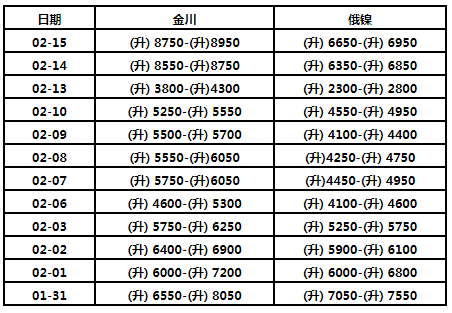 | 日期 | 金川 | 俄镍 |
|---|---|---|
| 02-15 | (升) 8750-(升)8950 | (升) 6650-(升) 6950 |
| 02-14 | (升) 8550-(升)8750 | (升) 6350-(升) 6850 |
| 02-13 | (升) 3800-(升)4300 | (升) 2300-(升) 2800 |
| 02-10 | (升) 5250-(升) 5550 | (升) 4550-(升) 4950 |
| 02-09 | (升) 5500-(升) 5700 | (升) 4100-(升) 4400 |
| 02-08 | (升) 5550-(升)6050 | (升)4250-(升) 4750 |
| 02-07 | (升) 5750-(升)6050 | (升)4450-(升) 4950 |
| 02-06 | (升) 4600-(升) 5300 | (升) 4100-(升) 4600 |
| 02-03 | (升) 5750-(升) 6250 | (升) 5250-(升) 5750 |
| 02-02 | (升) 6400-(升) 6900 | (升) 5900-(升) 6100 |
| 02-01 | (升) 6000-(升) 7200 | (升) 6000-(升) 6800 |
| 01-31 | (升) 6550-(升) 8050 | (升) 7050-(升) 7550 |